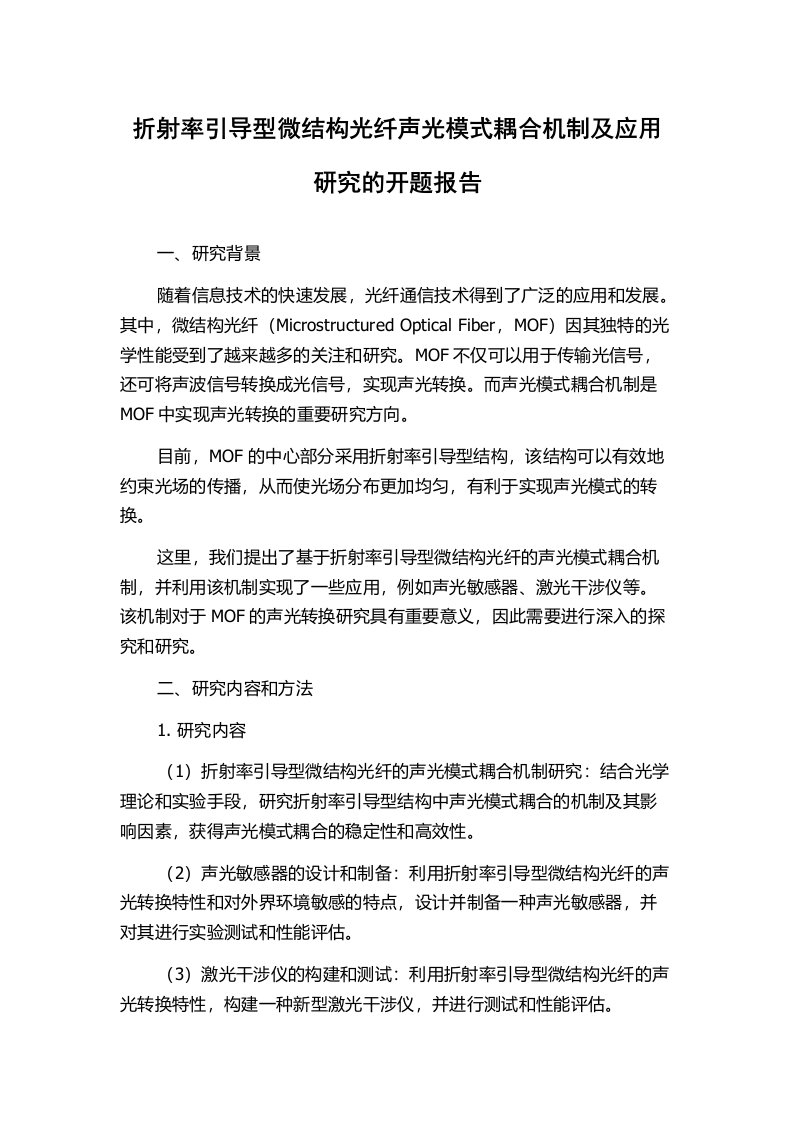 折射率引导型微结构光纤声光模式耦合机制及应用研究的开题报告

一、研究背景

随着信息技术的快速发展，光纤通信技术得到了广泛的应用和发展。其中，微结构光纤（Microstructured Optical Fiber，MOF）因其独特的光学性能受到了越来越多的关注和研究。MOF 不仅可以用于传输光信号，还可将声波信号转换成光信号，实现声光转换。而声光模式耦合机制是 MOF 中实现声光转换的重要研究方向。

目前，MOF 的中心部分采用折射率引导型结构，该结构可以有效地约束光场的传播，从而使光场分布更加均匀，有利于实现声光模式的转换。

这里，我们提出了基于折射率引导型微结构光纤的声光模式耦合机制，并利用该机制实现了一些应用，例如声光敏感器、激光干涉仪等。该机制对于 MOF 的声光转换研究具有重要意义，因此需要进行深入的探究和研究。

二、研究内容和方法

1. 研究内容

（1）折射率引导型微结构光纤的声光模式耦合机制研究：结合光学理论和实验手段，研究折射率引导型结构中声光模式耦合的机制及其影响因素，获得声光模式耦合的稳定性和高效性。

（2）声光敏感器的设计和制备：利用折射率引导型微结构光纤的声光转换特性和对外界环境敏感的特点，设计并制备一种声光敏感器，并对其进行实验测试和性能评估。

（3）激光干涉仪的构建和测试：利用折射率引导型微结构光纤的声光转换特性，构建一种新型激光干涉仪，并进行测试和性能评估。